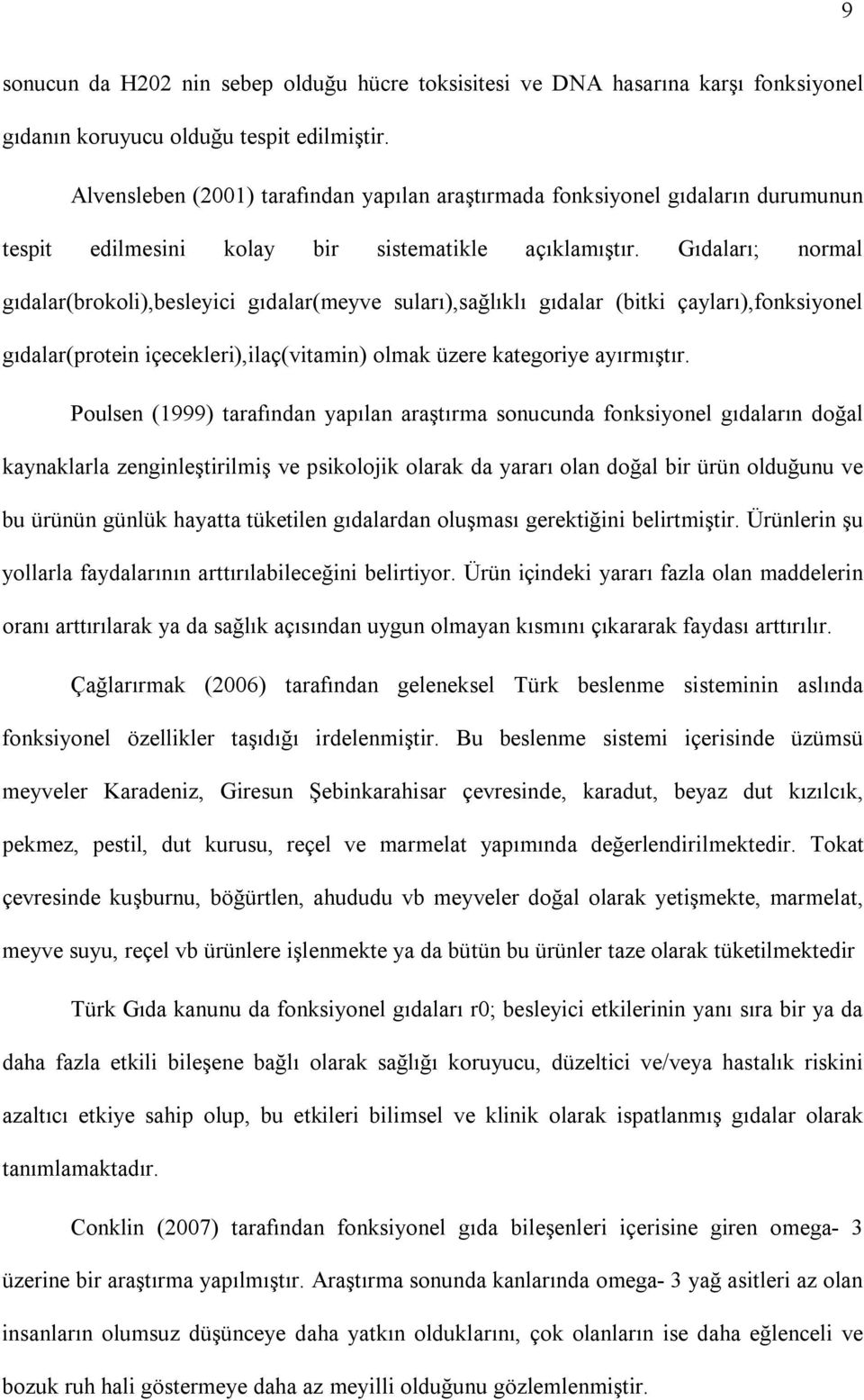 9

sonucun da H202 nin sebep olduğu hücre toksisitesi ve DNA hasarına karşı fonksiyonel gıdanın koruyucu olduğu tespit edilmiştir.

Alvensleben (2001) tarafından yapılan araştırmada fonksiyonel gıdaların durumunun tespit edilmesini kolay bir sistematikle açıklamıştır. Gıdaları; normal gıdalar(brokoli),besleyici gıdalar(meyve suları),sağlıklı gıdalar (bitki çayları),fonksiyonel gıdalar(protein içecekleri),ilaç(vitamin) olmak üzere kategoriye ayırmıştır.

Poulsen (1999) tarafından yapılan araştırma sonucunda fonksiyonel gıdaların doğal kaynaklarla zenginleştirilmiş ve psikolojik olarak da yararı olan doğal bir ürün olduğunu ve bu ürünün günlük hayatta tüketilen gıdalardan oluşması gerektiğini belirtmiştir. Ürünlerin şu yollarla faydalarının arttırılabileceğini belirtiyor. Ürün içindeki yararı fazla olan maddelerin oranı arttırılarak ya da sağlık açısından uygun olmayan kısmını çıkararak faydası arttırılır.

Çağlarırmak (2006) tarafından geleneksel Türk beslenme sisteminin aslında fonksiyonel özellikler taşıdığı irdelenmiştir. Bu beslenme sistemi içerisinde üzümsü meyveler Karadeniz, Giresun Şebinkarahisar çevresinde, karadut, beyaz dut kızılcık, pekmez, pestil, dut kurusu, reçel ve marmelat yapımında değerlendirilmektedir. Tokat çevresinde kuşburnu, böğürtlen, ahududu vb meyveler doğal olarak yetişmekte, marmelat, meyve suyu, reçel vb ürünlere işlenmekte ya da bütün bu ürünler taze olarak tüketilmektedir

Türk Gıda kanunu da fonksiyonel gıdaları r0; besleyici etkilerinin yanı sıra bir ya da daha fazla etkili bileşene bağlı olarak sağlığı koruyucu, düzeltici ve/veya hastalık riskini azaltıcı etkiye sahip olup, bu etkileri bilimsel ve klinik olarak ispatlanmış gıdalar olarak tanımlamaktadır.

Conklin (2007) tarafından fonksiyonel gıda bileşenleri içerisine giren omega- 3 üzerine bir araştırma yapılmıştır. Araştırma sonunda kanlarında omega- 3 yağ asitleri az olan insanların olumsuz düşünceye daha yatkın olduklarını, çok olanların ise daha eğlenceli ve bozuk ruh hali göstermeye daha az meyilli olduğunu gözlemlenmiştir.